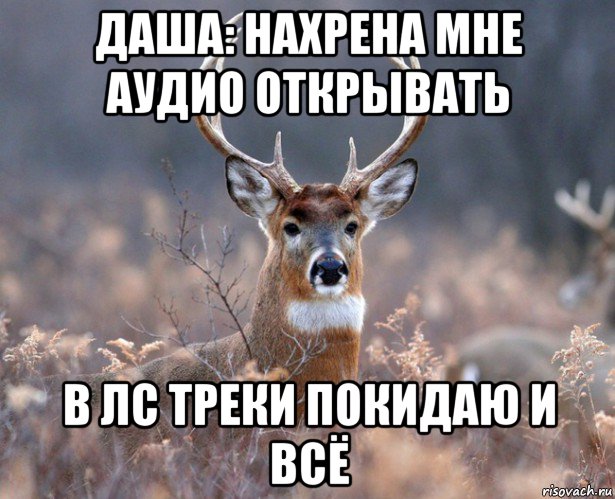 ДАША: НАХРЕНА МНЕ АУДИО ОТКРЫВАТЬ

В ЛС ТРЕКИ ПОКИДАЮ И ВСЁ

risovach.ru